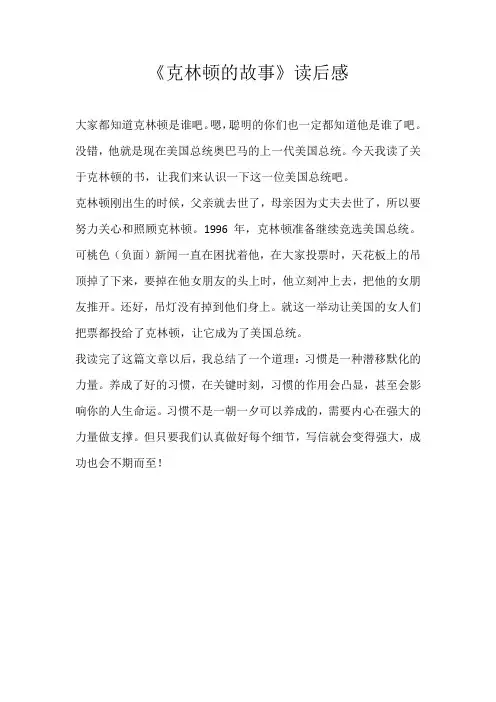 《克林顿的故事》读后感

大家都知道克林顿是谁吧。嗯，聪明的你们也一定都知道他是谁了吧。没错，他就是现在美国总统奥巴马的上一代美国总统。今天我读了关于克林顿的书，让我们来认识一下这一位美国总统吧。

克林顿刚出生的时候，父亲就去世了，母亲因为丈夫去世了，所以要努力关心和照顾克林顿。1996 年，克林顿准备继续竞选美国总统。可桃色（负面）新闻一直在困扰着他，在大家投票时，天花板上的吊顶掉了下来，要掉在他女朋友的头上时，他立刻冲上去，把他的女朋友推开。还好，吊灯没有掉到他们身上。就这一举动让美国的女人们把票都投给了克林顿，让它成为了美国总统。

我读完了这篇文章以后，我总结了一个道理：习惯是一种潜移默化的力量。养成了好的习惯，在关键时刻，习惯的作用会凸显，甚至会影响你的人生命运。习惯不是一朝一夕可以养成的，需要内心在强大的力量做支撑。但只要我们认真做好每个细节，写信就会变得强大，成功也会不期而至！